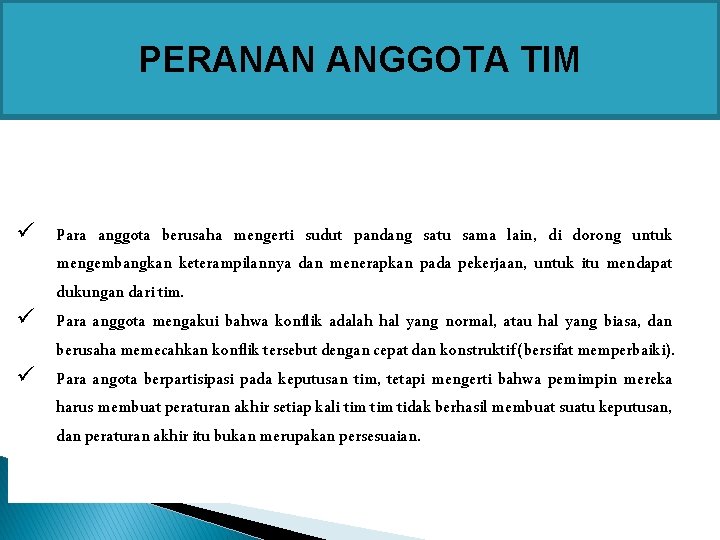 PERANAN ANGGOTA TIM

✓ Para anggota berusaha mengerti sudut pandang satu sama lain, di dorong untuk mengembangkan keterampilannya dan menerapkan pada pekerjaan, untuk itu mendapat dukungan dari tim.

✓ Para anggota mengakui bahwa konflik adalah hal yang normal, atau hal yang biasa, dan berusaha memecahkan konflik tersebut dengan cepat dan konstruktif(bersifat memperbaiki).

✓ Para angota berpartisipasi pada keputusan tim, tetapi mengerti bahwa pemimpin mereka harus membuat peraturan akhir setiap kali tim tim tidak berhasil membuat suatu keputusan, dan peraturan akhir itu bukan merupakan persesuaian.